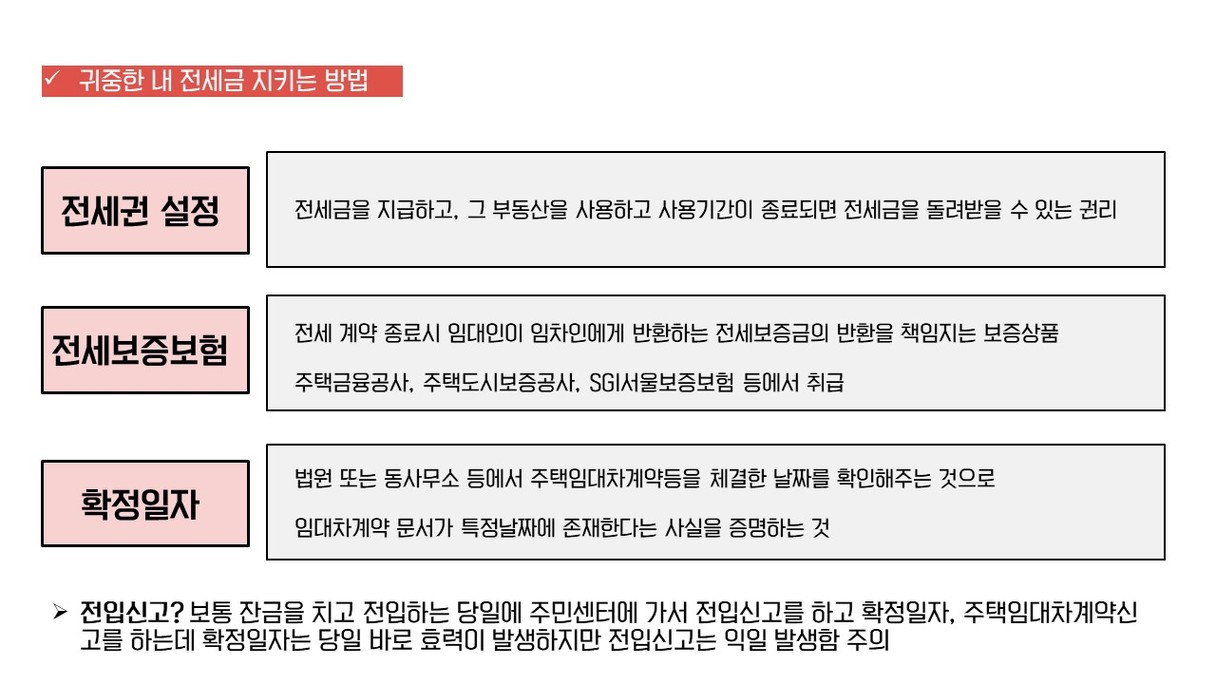 ✓ 귀중한 내 전세금 지키는 방법

전세권 설정

전세금을 지급하고, 그 부동산을 사용하고 사용기간이 종료되면 전세금을 돌려받을 수 있는 권리

전세보증보험

전세 계약 종료시 임대인이 임차인에게 반환하는 전세보증금의 반환을 책임지는 보증상품

주택금융공사, 주택도시보증공사, SGI서울보증보험 등에서 취급

확정일자

법원 또는 동사무소 등에서 주택임대차계약등을 체결한 날짜를 확인해주는 것으로

임대차계약 문서가 특정날짜에 존재한다는 사실을 증명하는 것

➢ 전입신고? 보통 잔금을 치고 전입하는 당일에 주민센터에 가서 전입신고를 하고 확정일자, 주택임대차계약신고를 하는데 확정일자는 당일 바로 효력이 발생하지만 전입신고는 익일 발생함 주의